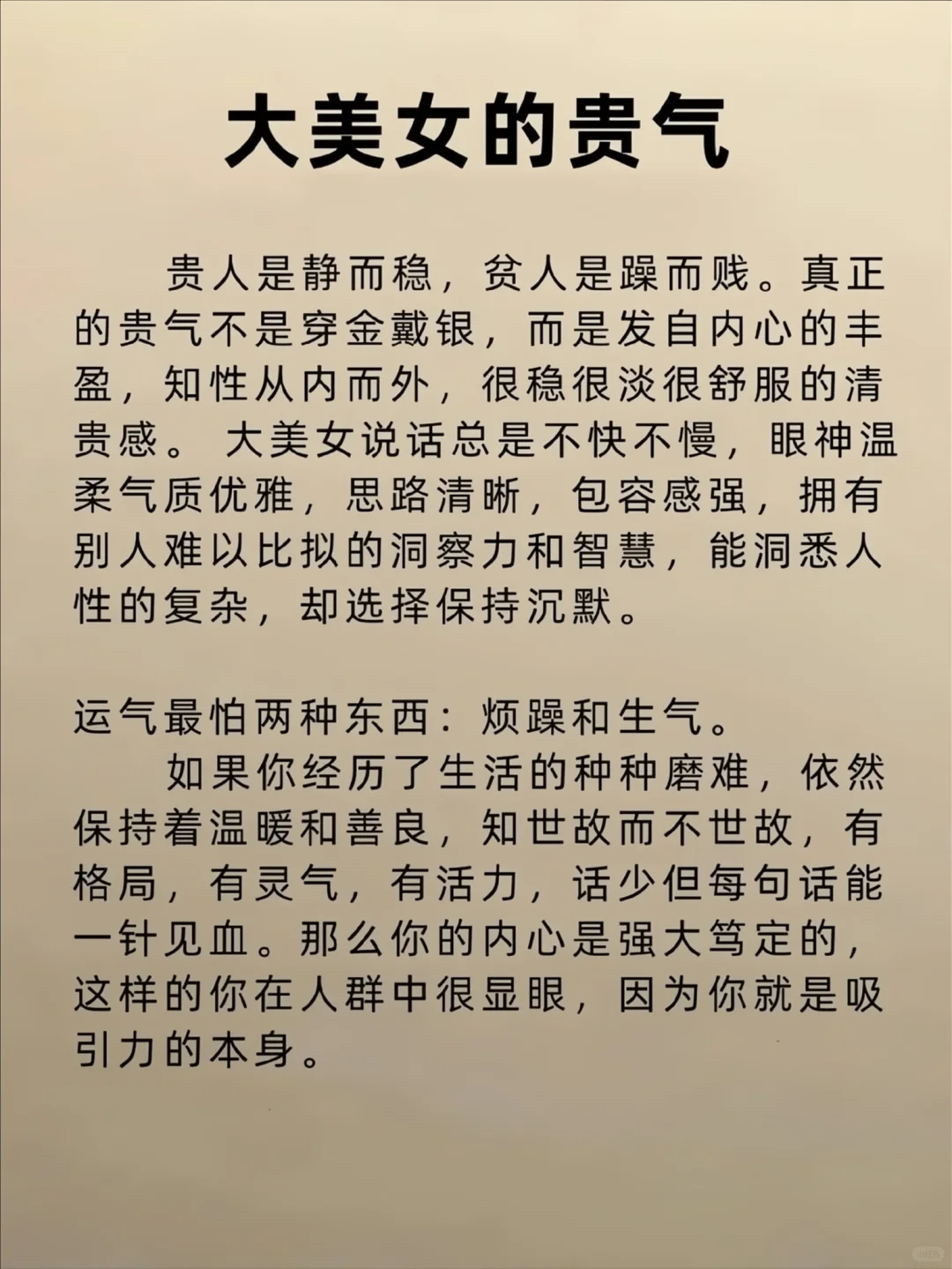 大美女的贵气

贵人是静而稳，贫人是躁而贱。真正的贵气不是穿金戴银，而是发自内心的丰盈，知性从内而外，很稳很淡很舒服的清贵感。 大美女说话总是不快不慢，眼神温柔气质优雅，思路清晰，包容感强，拥有别人难以比拟的洞察力和智慧，能洞悉人性的复杂，却选择保持沉默。

运气最怕两种东西：烦躁和生气。
如果你经历了生活的种种磨难，依然保持着温暖和善良，知世故而不世故，有格局，有灵气，有活力，话少但每句话能一针见血。那么你的内心是强大笃定的，这样的你在人群中很显眼，因为你就是吸引力的本身。